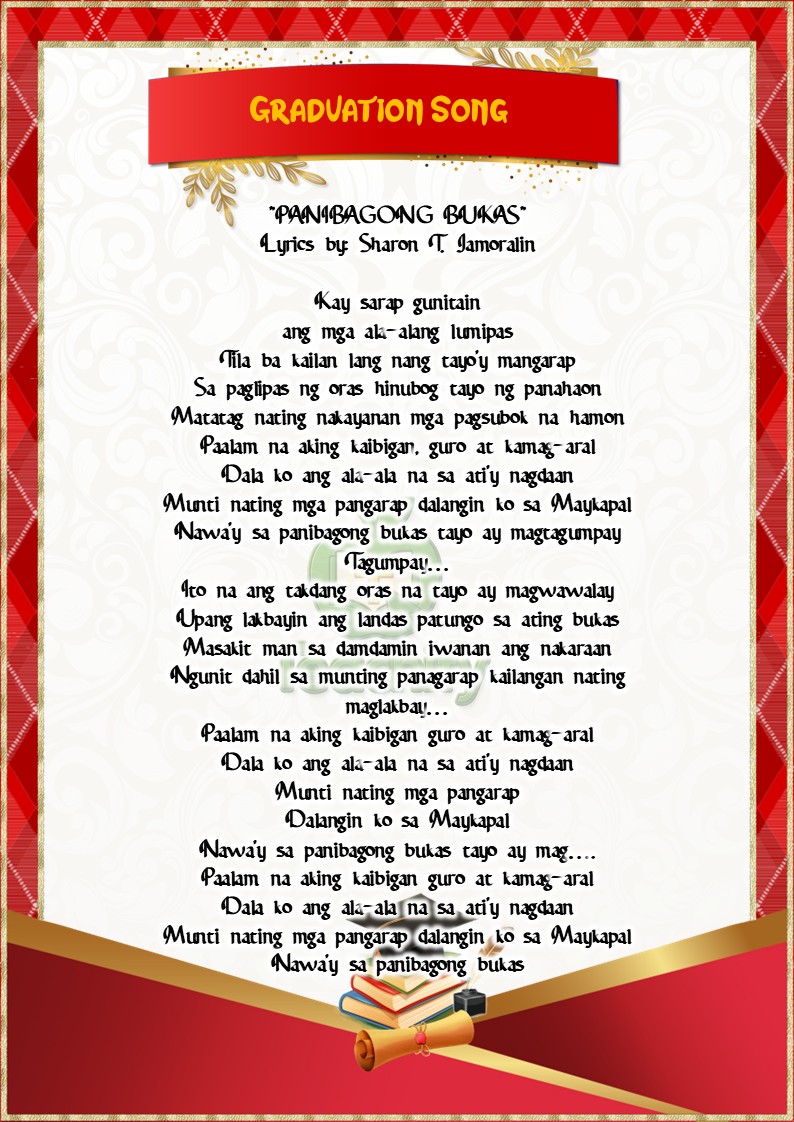 GRADUATION SONG

"PANIBAGONG BUKAS"
Lyrics by: Sharon T. Jamoralin

Kay sarap gunitain
ang mga ala-alang lumipas
Tila ba kailan lang nang tayo'y mangarap
Sa paglipas ng oras hinubog tayo ng panahaon
Matatag nating nakayanan mga pagsubok na hamon
Paalam na aking kaibigan, guro at kamag-aral
Dala ko ang ala-ala na sa ati'y nagdaan
Munti nating mga pangarap dalangin ko sa Maykapal
Nawa'y sa panibagong bukas tayo ay magtagumpay
Tagumpay...
Ito na ang takdang oras na tayo ay magwawalay
Upang lakbayin ang landas patungo sa ating bukas
Masakit man sa damdamin iwanan ang nakaraan
Ngunit dahil sa munting panagarap kailangan nating maglakbay...
Paalam na aking kaibigan guro at kamag-aral
Dala ko ang ala-ala na sa ati'y nagdaan
Munti nating mga pangarap
Dalangin ko sa Maykapal
Nawa'y sa panibagong bukas tayo ay mag....
Paalam na aking kaibigan guro at kamag-aral
Dala ko ang ala-ala na sa ati'y nagdaan
Munti nating mga pangarap dalangin ko sa Maykapal
Nawa'y sa panibagong bukas